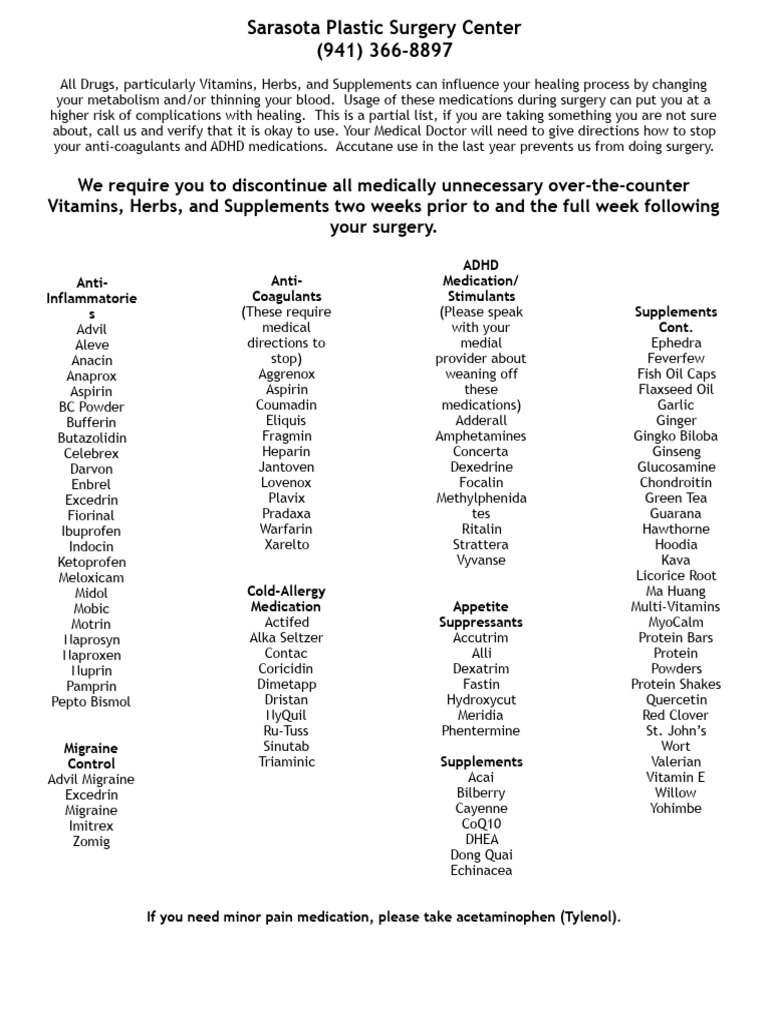 Sarasota Plastic Surgery Center
(941) 366-8897

All Drugs, particularly Vitamins, Herbs, and Supplements can influence your healing process by changing your metabolism and/or thinning your blood. Usage of these medications during surgery can put you at a higher risk of complications with healing. This is a partial list, if you are taking something you are not sure about, call us and verify that it is okay to use. Your Medical Doctor will need to give directions how to stop your anti-coagulants and ADHD medications. Accutane use in the last year prevents us from doing surgery.

We require you to discontinue all medically unnecessary over-the-counter Vitamins, Herbs, and Supplements two weeks prior to and the full week following your surgery.

Anti-Inflammatories
Advil
Aleve
Anacin
Anaprox
Aspirin
BC Powder
Bufferin
Butazolidin
Celebrex
Darvon
Enbrel
Excedrin
Fiorinal
Ibuprofen
Indocin
Ketoprofen
Meloxicam
Midol
Mobic
Motrin
Naprosyn
Naproxen
Nuprin
Pamprin
Pepto Bismol

Migraine Control
Advil Migraine
Excedrin
Migraine
Imitrex
Zomig

Anti-Coagulants
(These require medical directions to stop)
Aggrenox
Aspirin
Coumadin
Eliquis
Fragmin
Heparin
Jantoven
Lovenox
Plavix
Pradaxa
Warfarin
Xarelto

Cold-Allergy Medication
Actifed
Alka Seltzer
Contac
Coricidin
Dimetapp
Dristan
NyQuil
Ru-Tuss
Sinutab
Triaminic

ADHD Medication/ Stimulants
(Please speak with your medial provider about weaning off these medications)
Adderall
Amphetamines
Concerta
Dexedrine
Focalin
Methylphenidates
Ritalin
Strattera
Vyvanse

Appetite Suppressants
Accutrim
Alli
Dexatrim
Fastin
Hydroxycut
Meridia
Phentermine

Supplements
Acai
Bilberry
Cayenne
CoQ10
DHEA
Dong Quai
Echinacea

Supplements Cont.
Ephedra
Feverfew
Fish Oil Caps
Flaxseed Oil
Garlic
Ginger
Gingko Biloba
Ginseng
Glucosamine
Chondroitin
Green Tea
Guarana
Hawthorne
Hoodia
Kava
Licorice Root
Ma Huang
Multi-Vitamins
MyoCalm
Protein Bars
Protein Powders
Protein Shakes
Quercetin
Red Clover
St. John's Wort
Valerian
Vitamin E
Willow
Yohimbe

If you need minor pain medication, please take acetaminophen (Tylenol).